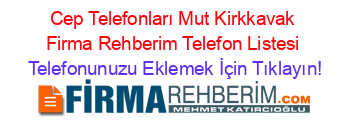 Cep Telefonları Mut Kirkkavak Firma Rehberim Telefon Listesi

Telefonunuzu Eklemek İçin Tıklayın!

FİRMAREHBERİM.COM

MEHMET KATIRCIOĞLU